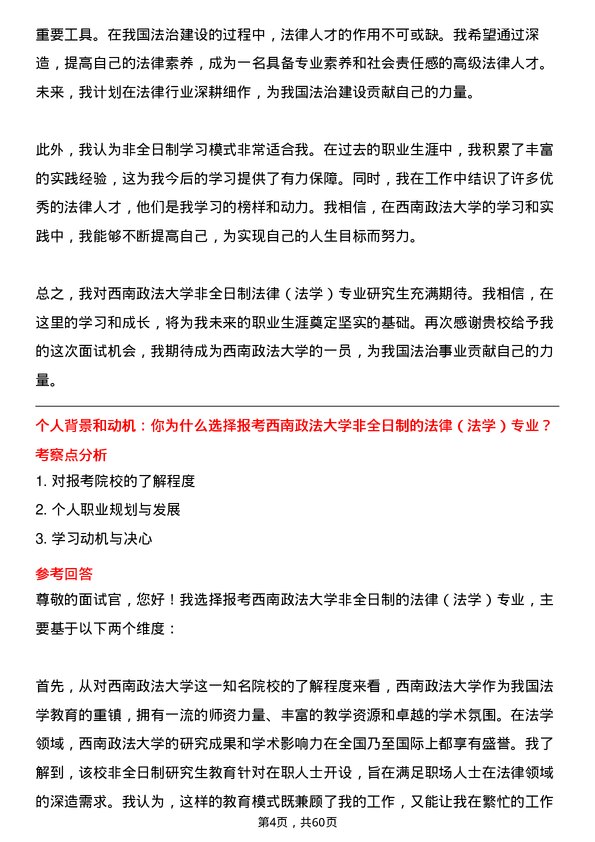 重要工具。在我国法治建设的过程中，法律人才的作用不可或缺。我希望通过深造，提高自己的法律素养，成为一名具备专业素养和社会责任感的高级法律人才。未来，我计划在法律行业深耕细作，为我国法治建设贡献自己的力量。

此外，我认为非全日制学习模式非常适合我。在过去的职业生涯中，我积累了丰富的实践经验，这为我今后的学习提供了有力保障。同时，我在工作中结识了许多优秀的法律人才，他们是我学习的榜样和动力。我相信，在西南政法大学的学习和实践中，我能够不断提高自己，为实现自己的人生目标而努力。

总之，我对西南政法大学非全日制法律（法学）专业研究生充满期待。我相信，在这里的学习和成长，将为我未来的职业生涯奠定坚实的基础。再次感谢贵校给予我的这次面试机会，我期待成为西南政法大学的一员，为我国法治事业贡献自己的力量。

个人背景和动机：你为什么选择报考西南政法大学非全日制的法律（法学）专业？

考察点分析

1. 对报考院校的了解程度

2. 个人职业规划与发展

3. 学习动机与决心

参考回答

尊敬的面试官，您好！我选择报考西南政法大学非全日制的法律（法学）专业，主要基于以下两个维度：

首先，从对西南政法大学这一知名院校的了解程度来看，西南政法大学作为我国法学教育的重镇，拥有一流的师资力量、丰富的教学资源和卓越的学术氛围。在法学领域，西南政法大学的研究成果和学术影响力在全国乃至国际上都享有盛誉。我了解到，该校非全日制研究生教育针对在职人士开设，旨在满足职场人士在法律领域的深造需求。我认为，这样的教育模式既兼顾了我的工作，又能让我在繁忙的工作

第4页，共60页